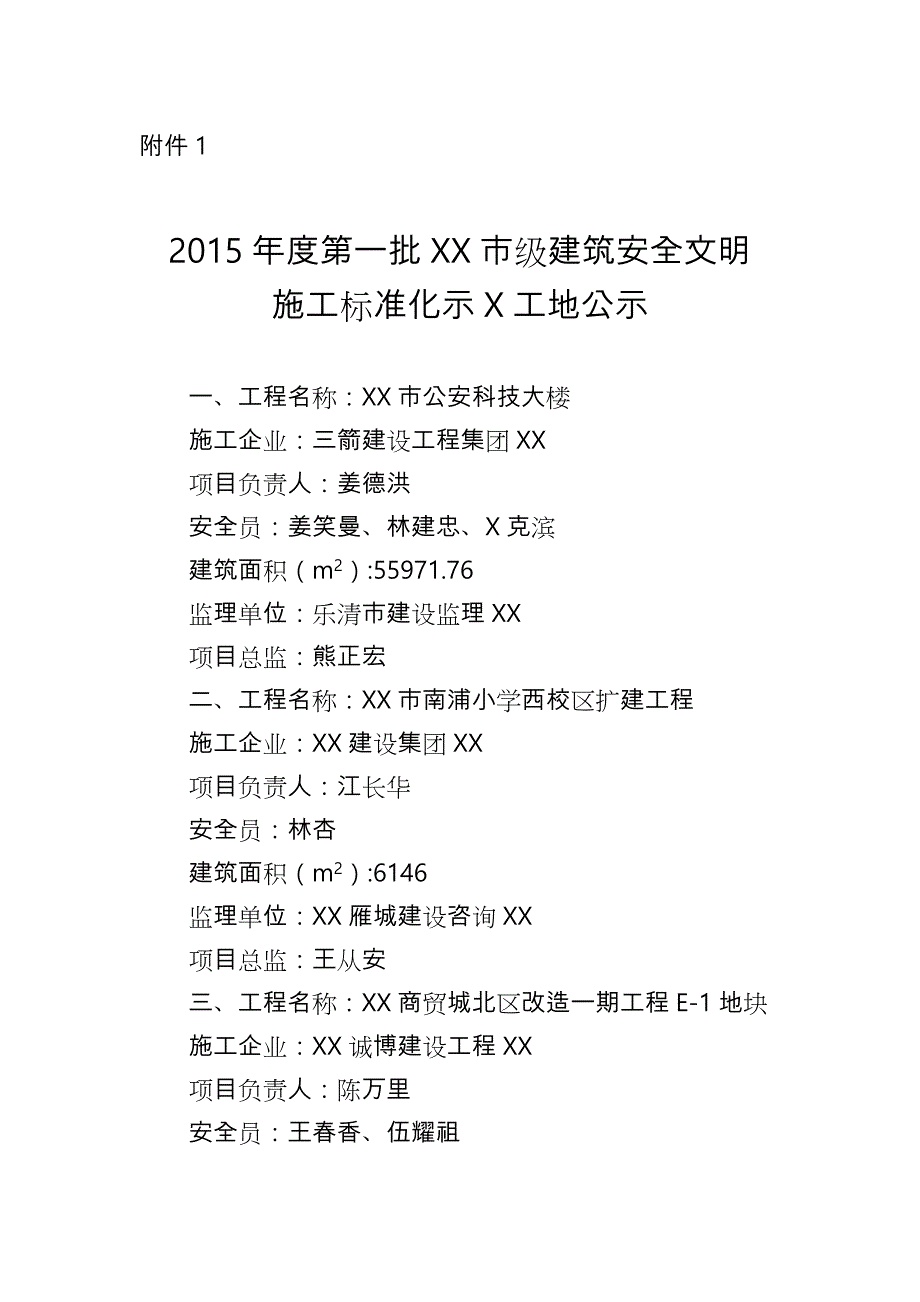 附件 1

2015 年度第一批 XX 市级建筑安全文明施工标准化示 X 工地公示

一、工程名称：XX 市公安科技大楼
施工企业：三箭建设工程集团 XX
项目负责人：姜德洪
安全员：姜笑曼、林建忠、X 克滨
建筑面积（$m^2$）:55971.76
监理单位：乐清市建设监理 XX
项目总监：熊正宏
二、工程名称：XX 市南浦小学西校区扩建工程
施工企业：XX 建设集团 XX
项目负责人：江长华
安全员：林杏
建筑面积（$m^2$）:6146
监理单位：XX 雁城建设咨询 XX
项目总监：王从安
三、工程名称：XX 商贸城北区改造一期工程 E-1 地块
施工企业：XX 诚博建设工程 XX
项目负责人：陈万里
安全员：王春香、伍耀祖